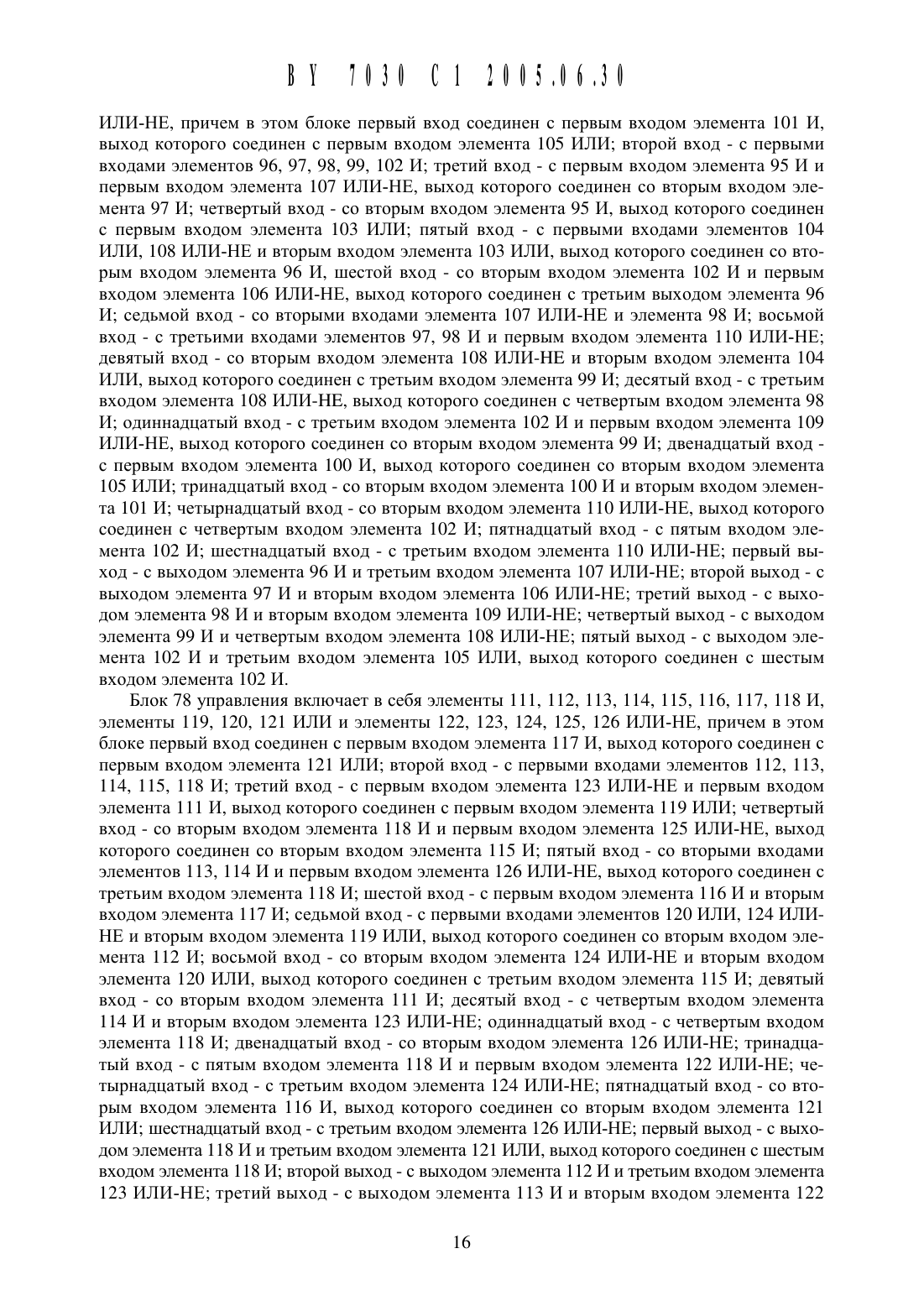 BY 7030 C1 2005.06.30

ИЛИ-НЕ, причем в этом блоке первый вход соединен с первым входом элемента 101 И, выход которого соединен с первым входом элемента 105 ИЛИ; второй вход - с первыми входами элементов 96, 97, 98, 99, 102 И; третий вход - с первым входом элемента 95 И и первым входом элемента 107 ИЛИ-НЕ, выход которого соединен со вторым входом элемента 97 И; четвертый вход - со вторым входом элемента 95 И, выход которого соединен с первым входом элемента 103 ИЛИ; пятый вход - с первыми входами элементов 104 ИЛИ, 108 ИЛИ-НЕ и вторым входом элемента 103 ИЛИ, выход которого соединен со вторым входом элемента 96 И, шестой вход - со вторым входом элемента 102 И и первым входом элемента 106 ИЛИ-НЕ, выход которого соединен с третьим выходом элемента 96 И; седьмой вход - со вторыми входами элемента 107 ИЛИ-НЕ и элемента 98 И; восьмой вход - с третьими входами элементов 97, 98 И и первым входом элемента 110 ИЛИ-НЕ; девятый вход - со вторым входом элемента 108 ИЛИ-НЕ и вторым входом элемента 104 ИЛИ, выход которого соединен с третьим входом элемента 99 И; десятый вход - с третьим входом элемента 108 ИЛИ-НЕ, выход которого соединен с четвертым входом элемента 98 И; одиннадцатый вход - с третьим входом элемента 102 И и первым входом элемента 109 ИЛИ-НЕ, выход которого соединен со вторым входом элемента 99 И; двенадцатый вход - с первым входом элемента 100 И, выход которого соединен со вторым входом элемента 105 ИЛИ; тринадцатый вход - со вторым входом элемента 100 И и вторым входом элемента 101 И; четырнадцатый вход - со вторым входом элемента 110 ИЛИ-НЕ, выход которого соединен с четвертым входом элемента 102 И; пятнадцатый вход - с пятым входом элемента 102 И; шестнадцатый вход - с третьим входом элемента 110 ИЛИ-НЕ; первый выход - с выходом элемента 96 И и третьим входом элемента 107 ИЛИ-НЕ; второй выход - с выходом элемента 97 И и вторым входом элемента 106 ИЛИ-НЕ; третий выход - с выходом элемента 98 И и вторым входом элемента 109 ИЛИ-НЕ; четвертый выход - с выходом элемента 99 И и четвертым входом элемента 108 ИЛИ-НЕ; пятый выход - с выходом элемента 102 И и третьим входом элемента 105 ИЛИ, выход которого соединен с шестым входом элемента 102 И.

Блок 78 управления включает в себя элементы 111, 112, 113, 114, 115, 116, 117, 118 И, элементы 119, 120, 121 ИЛИ и элементы 122, 123, 124, 125, 126 ИЛИ-НЕ, причем в этом блоке первый вход соединен с первым входом элемента 117 И, выход которого соединен с первым входом элемента 121 ИЛИ; второй вход - с первыми входами элементов 112, 113, 114, 115, 118 И; третий вход - с первым входом элемента 123 ИЛИ-НЕ и первым входом элемента 111 И, выход которого соединен с первым входом элемента 119 ИЛИ; четвертый вход - со вторым входом элемента 118 И и первым входом элемента 125 ИЛИ-НЕ, выход которого соединен со вторым входом элемента 115 И; пятый вход - со вторыми входами элементов 113, 114 И и первым входом элемента 126 ИЛИ-НЕ, выход которого соединен с третьим входом элемента 118 И; шестой вход - с первым входом элемента 116 И и вторым входом элемента 117 И; седьмой вход - с первыми входами элементов 120 ИЛИ, 124 ИЛИ-НЕ и вторым входом элемента 119 ИЛИ, выход которого соединен со вторым входом элемента 112 И; восьмой вход - со вторым входом элемента 124 ИЛИ-НЕ и вторым входом элемента 120 ИЛИ, выход которого соединен с третьим входом элемента 115 И; девятый вход - со вторым входом элемента 111 И; десятый вход - с четвертым входом элемента 114 И и вторым входом элемента 123 ИЛИ-НЕ; одиннадцатый вход - с четвертым входом элемента 118 И; двенадцатый вход - со вторым входом элемента 126 ИЛИ-НЕ; тринадцатый вход - с пятым входом элемента 118 И и первым входом элемента 122 ИЛИ-НЕ; четырнадцатый вход - с третьим входом элемента 124 ИЛИ-НЕ; пятнадцатый вход - со вторым входом элемента 116 И, выход которого соединен со вторым входом элемента 121 ИЛИ; шестнадцатый вход - с третьим входом элемента 126 ИЛИ-НЕ; первый выход - с выходом элемента 118 И и третьим входом элемента 121 ИЛИ, выход которого соединен с шестым входом элемента 118 И; второй выход - с выходом элемента 112 И и третьим входом элемента 123 ИЛИ-НЕ; третий выход - с выходом элемента 113 И и вторым входом элемента 122

16